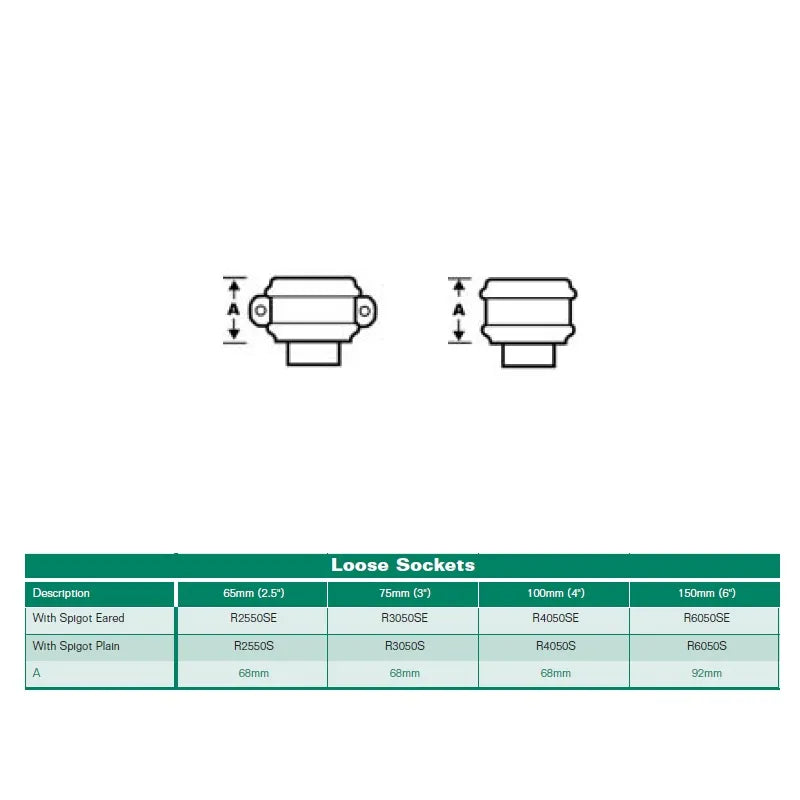 A

A

Loose Sockets

| Description | 65mm (2.5") | 75mm (3") | 100mm (4") | 150mm (6") |
|---|---|---|---|---|
| With Spigot Eared | R2550SE | R3050SE | R4050SE | R6050SE |
| With Spigot Plain | R2550S | R3050S | R4050S | R6050S |
| A | 68mm | 68mm | 68mm | 92mm |